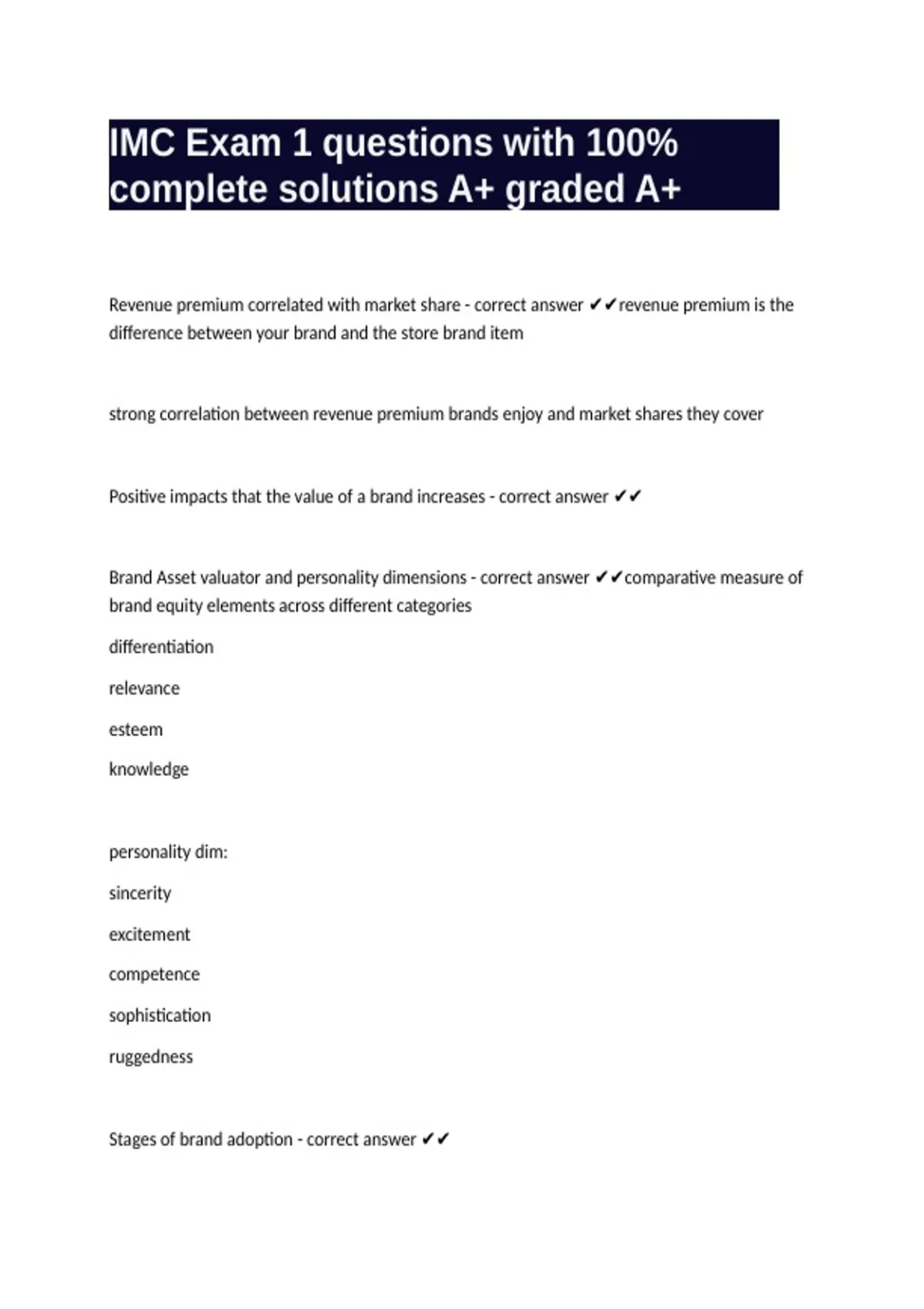 IMC Exam 1 questions with 100% complete solutions A+ graded A+

Revenue premium correlated with market share - correct answer ✔✔revenue premium is the difference between your brand and the store brand item

strong correlation between revenue premium brands enjoy and market shares they cover

Positive impacts that the value of a brand increases - correct answer ✔✔

Brand Asset valuator and personality dimensions - correct answer ✔✔comparative measure of brand equity elements across different categories

differentiation

relevance

esteem

knowledge

personality dim:

sincerity

excitement

competence

sophistication

ruggedness

Stages of brand adoption - correct answer ✔✔